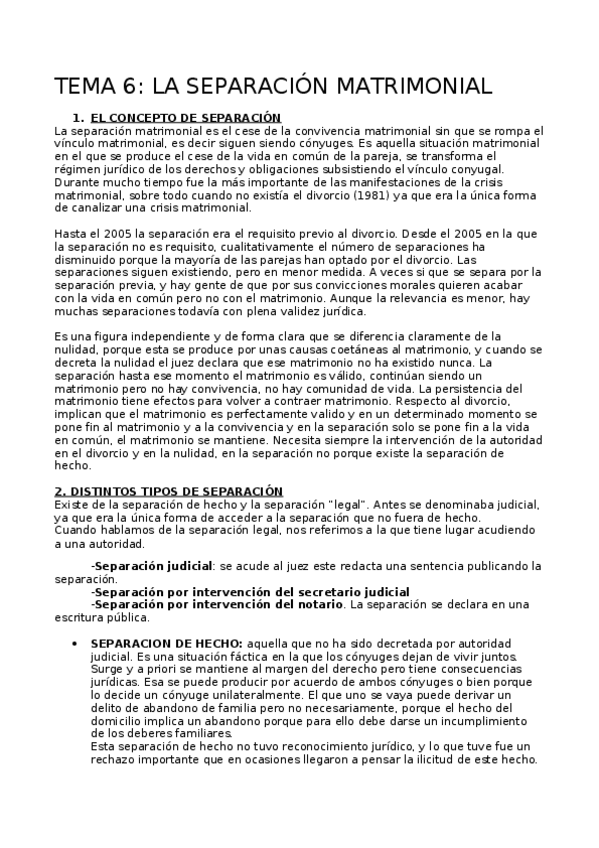 TEMA 6: LA SEPARACIÓN MATRIMONIAL

1. EL CONCEPTO DE SEPARACIÓN

La separación matrimonial es el cese de la convivencia matrimonial sin que se rompa el vínculo matrimonial, es decir siguen siendo cónyuges. Es aquella situación matrimonial en el que se produce el cese de la vida en común de la pareja, se transforma el régimen jurídico de los derechos y obligaciones subsistiendo el vínculo conyugal. Durante mucho tiempo fue la más importante de las manifestaciones de la crisis matrimonial, sobre todo cuando no existía el divorcio (1981) ya que era la única forma de canalizar una crisis matrimonial.

Hasta el 2005 la separación era el requisito previo al divorcio. Desde el 2005 en la que la separación no es requisito, cualitativamente el número de separaciones ha disminuido porque la mayoría de las parejas han optado por el divorcio. Las separaciones siguen existiendo, pero en menor medida. A veces si que se separa por la separación previa, y hay gente de que por sus convicciones morales quieren acabar con la vida en común pero no con el matrimonio. Aunque la relevancia es menor, hay muchas separaciones todavía con plena validez jurídica.

Es una figura independiente y de forma clara que se diferencia claramente de la nulidad, porque esta se produce por unas causas coetáneas al matrimonio, y cuando se decreta la nulidad el juez declara que ese matrimonio no ha existido nunca. La separación hasta ese momento el matrimonio es válido, continúan siendo un matrimonio pero no hay convivencia, no hay comunidad de vida. La persistencia del matrimonio tiene efectos para volver a contraer matrimonio. Respecto al divorcio, implican que el matrimonio es perfectamente valido y en un determinado momento se pone fin al matrimonio y a la convivencia y en la separación solo se pone fin a la vida en común, el matrimonio se mantiene. Necesita siempre la intervención de la autoridad en el divorcio y en la nulidad, en la separación no porque existe la separación de hecho.

2. DISTINTOS TIPOS DE SEPARACIÓN

Existe de la separación de hecho y la separación "legal". Antes se denominaba judicial, ya que era la única forma de acceder a la separación que no fuera de hecho.
Cuando hablamos de la separación legal, nos referimos a la que tiene lugar acudiendo a una autoridad.

-Separación judicial: se acude al juez este redacta una sentencia publicando la separación.
-Separación por intervención del secretario judicial
-Separación por intervención del notario. La separación se declara en una escritura pública.

• SEPARACION DE HECHO: aquella que no ha sido decretada por autoridad judicial. Es una situación fáctica en la que los cónyuges dejan de vivir juntos. Surge y a priori se mantiene al margen del derecho pero tiene consecuencias jurídicas. Esa se puede producir por acuerdo de ambos cónyuges o bien porque lo decide un cónyuge unilateralmente. El que uno se vaya puede derivar un delito de abandono de familia pero no necesariamente, porque el hecho del domicilio implica un abandono porque para ello debe darse un incumplimiento de los deberes familiares.
Esta separación de hecho no tuvo reconocimiento jurídico, y lo que tuve fue un rechazo importante que en ocasiones llegaron a pensar la ilicitud de este hecho.